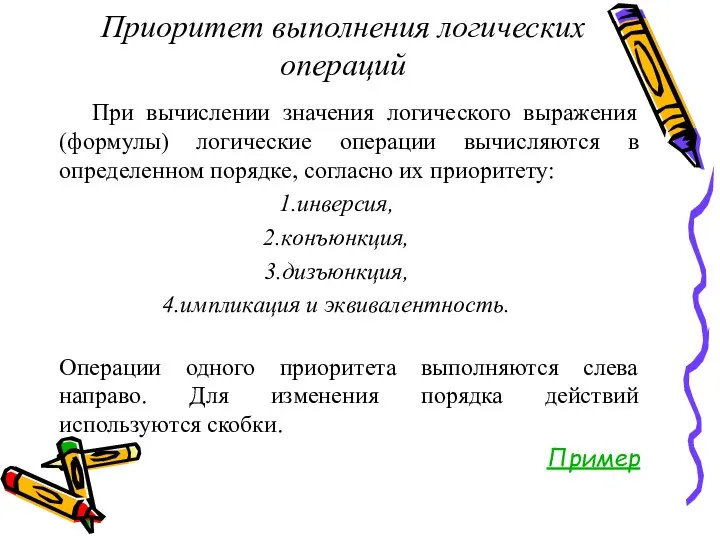 Приоритет выполнения логических операций

При вычислении значения логического выражения (формулы) логические операции вычисляются в определенном порядке, согласно их приоритету:

1.инверсия,

2.конъюнкция,

3.дизъюнкция,

4.импликация и эквивалентность.

Операции одного приоритета выполняются слева направо. Для изменения порядка действий используются скобки.

Пример